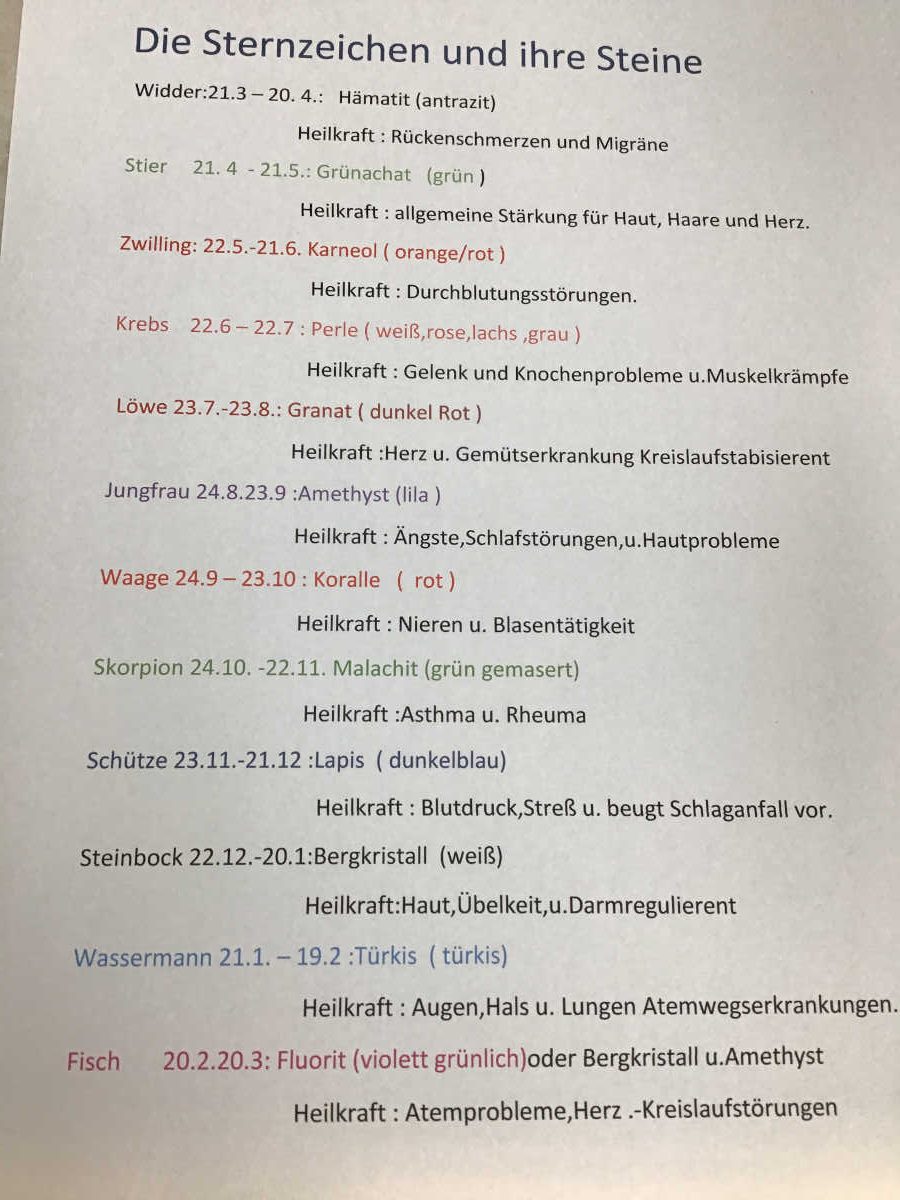 Die Sternzeichen und ihre Steine

Widder:21.3 – 20. 4.: Hämatit (antrazit)

Heilkraft : Rückenschmerzen und Migräne

Stier 21. 4 - 21.5.: Grünachat (grün )

Heilkraft : allgemeine Stärkung für Haut, Haare und Herz.

Zwilling: 22.5.-21.6. Karneol ( orange/rot )

Heilkraft : Durchblutungsstörungen.

Krebs 22.6 – 22.7 : Perle ( weiß,rose,lachs ,grau )

Heilkraft : Gelenk und Knochenprobleme u.Muskelkrämpfe

Löwe 23.7.-23.8.: Granat ( dunkel Rot )

Heilkraft :Herz u. Gemütserkrankung Kreislaufstabisierent

Jungfrau 24.8.23.9 :Amethyst (lila )

Heilkraft : Ängste,Schlafstörungen,u.Hautprobleme

Waage 24.9 – 23.10 : Koralle ( rot )

Heilkraft : Nieren u. Blasentätigkeit

Skorpion 24.10. -22.11. Malachit (grün gemasert)

Heilkraft :Asthma u. Rheuma

Schütze 23.11.-21.12 :Lapis ( dunkelblau)

Heilkraft : Blutdruck,Streß u. beugt Schlaganfall vor.

Steinbock 22.12.-20.1:Bergkristall (weiß)

Heilkraft:Haut,Übelkeit,u.Darmregulierent

Wassermann 21.1. – 19.2 :Türkis ( türkis)

Heilkraft : Augen,Hals u. Lungen Atemwegserkrankungen.

Fisch 20.2.20.3: Fluorit (violett grünlich)oder Bergkristall u.Amethyst

Heilkraft : Atemprobleme,Herz .-Kreislaufstörungen